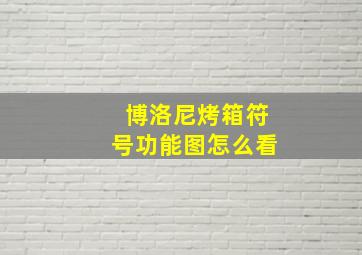 博洛尼烤箱符号功能图怎么看